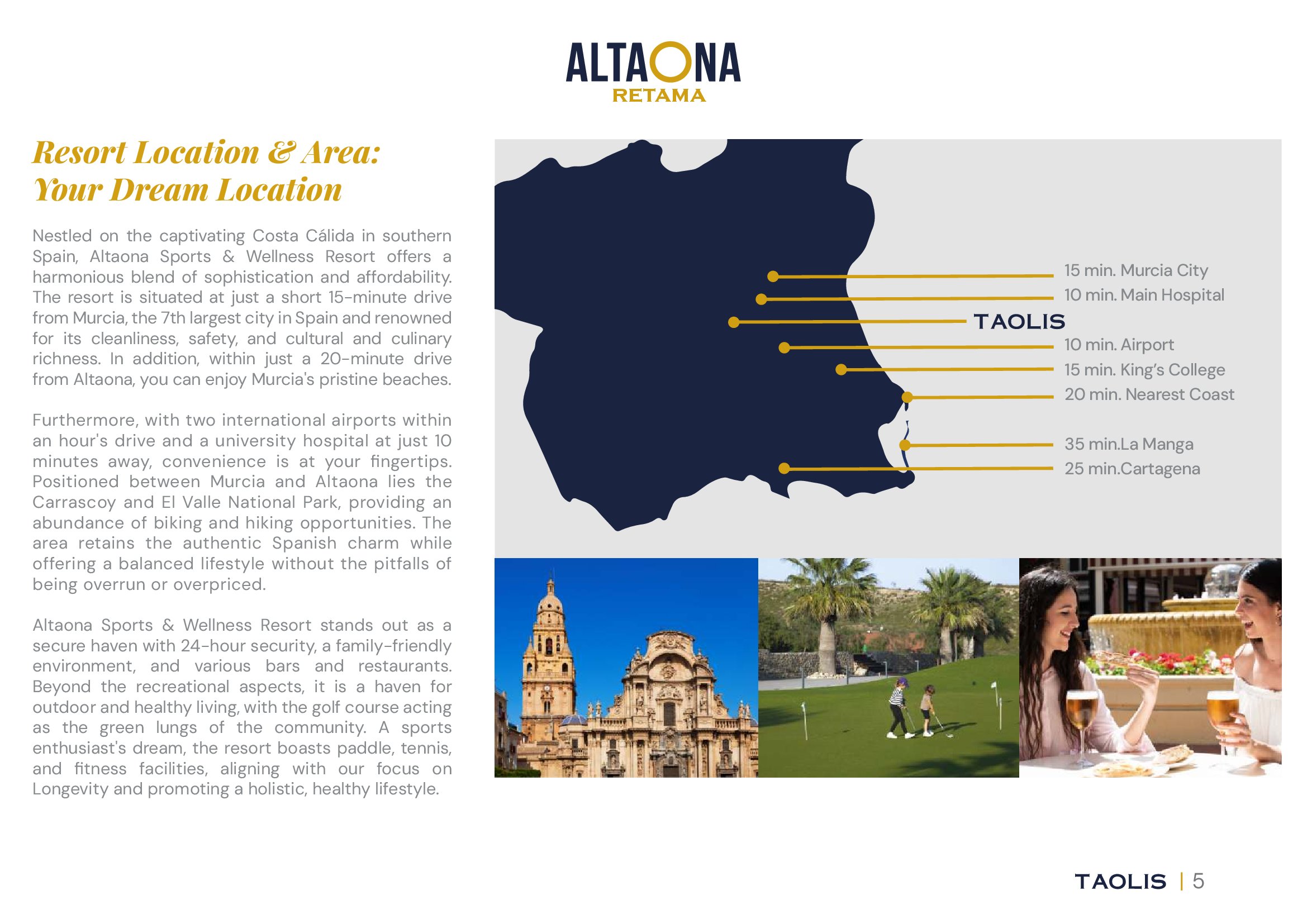 ALTAONA
RETAMA

Resort Location & Area:
Your Dream Location

Nestled on the captivating Costa Cálida in southern Spain, Altaona Sports & Wellness Resort offers a harmonious blend of sophistication and affordability. The resort is situated at just a short 15-minute drive from Murcia, the 7th largest city in Spain and renowned for its cleanliness, safety, and cultural and culinary richness. In addition, within just a 20-minute drive from Altaona, you can enjoy Murcia's pristine beaches.

Furthermore, with two international airports within an hour's drive and a university hospital at just 10 minutes away, convenience is at your fingertips. Positioned between Murcia and Altaona lies the Carrascoy and El Valle National Park, providing an abundance of biking and hiking opportunities. The area retains the authentic Spanish charm while offering a balanced lifestyle without the pitfalls of being overrun or overpriced.

Altaona Sports & Wellness Resort stands out as a secure haven with 24-hour security, a family-friendly environment, and various bars and restaurants. Beyond the recreational aspects, it is a haven for outdoor and healthy living, with the golf course acting as the green lungs of the community. A sports enthusiast's dream, the resort boasts paddle, tennis, and fitness facilities, aligning with our focus on Longevity and promoting a holistic, healthy lifestyle.

15 min. Murcia City
10 min. Main Hospital
TAOLIS
10 min. Airport
15 min. King's College
20 min. Nearest Coast
35 min.La Manga
25 min.Cartagena

TAOLIS | 5